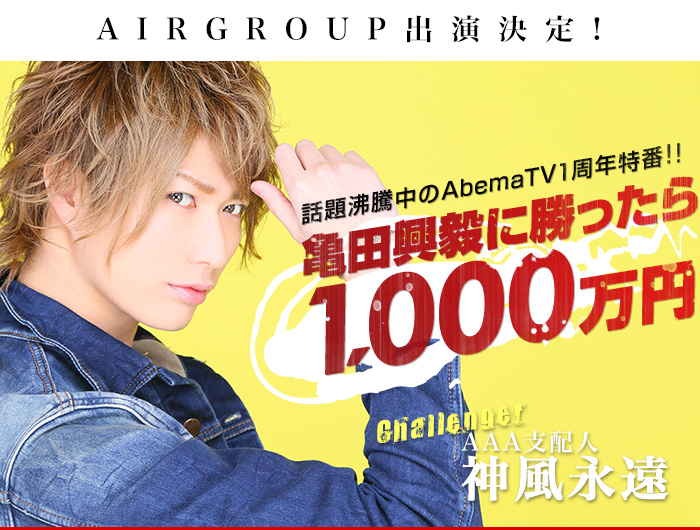 AIRGROUP出演決定！

話題沸騰中のAbemaTV1周年特番!!
亀田興毅に勝ったら
1,000万円

Challenger
AAA支配人
神風永遠